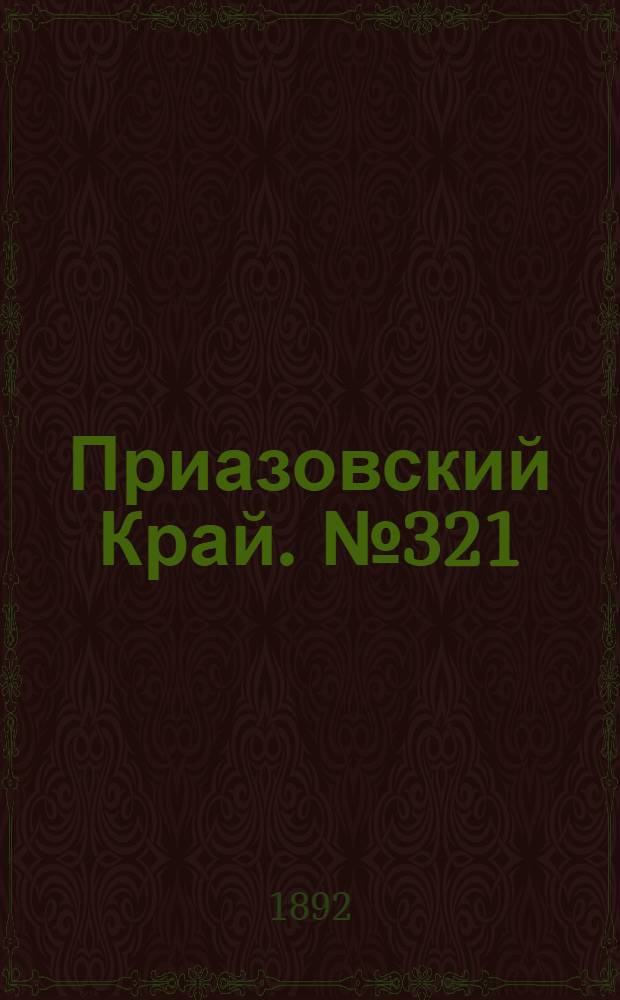 Приазовский Край. №321

1892